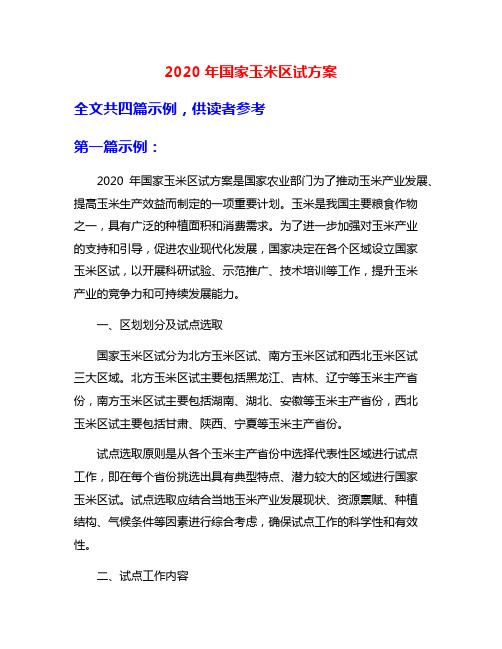 2020 年国家玉米区试方案

全文共四篇示例，供读者参考

第一篇示例：

2020 年国家玉米区试方案是国家农业部门为了推动玉米产业发展、提高玉米生产效益而制定的一项重要计划。玉米是我国主要粮食作物之一，具有广泛的种植面积和消费需求。为了进一步加强对玉米产业的支持和引导，促进农业现代化发展，国家决定在各个区域设立国家玉米区试，以开展科研试验、示范推广、技术培训等工作，提升玉米产业的竞争力和可持续发展能力。

一、区划划分及试点选取

国家玉米区试分为北方玉米区试、南方玉米区试和西北玉米区试三大区域。北方玉米区试主要包括黑龙江、吉林、辽宁等玉米主产省份，南方玉米区试主要包括湖南、湖北、安徽等玉米主产省份，西北玉米区试主要包括甘肃、陕西、宁夏等玉米主产省份。

试点选取原则是从各个玉米主产省份中选择代表性区域进行试点工作，即在每个省份挑选出具有典型特点、潜力较大的区域进行国家玉米区试。试点选取应结合当地玉米产业发展现状、资源禀赋、种植结构、气候条件等因素进行综合考虑，确保试点工作的科学性和有效性。

二、试点工作内容